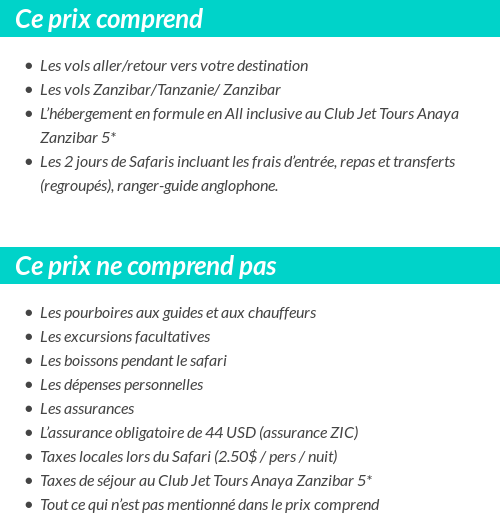 Ce prix comprend

- Les vols aller/retour vers votre destination
- Les vols Zanzibar/Tanzanie/ Zanzibar
- L'hébergement en formule en All inclusive au Club Jet Tours Anaya Zanzibar 5*
- Les 2 jours de Safaris incluant les frais d'entrée, repas et transferts (regroupés), ranger-guide anglophone.

Ce prix ne comprend pas

- Les pourboires aux guides et aux chauffeurs
- Les excursions facultatives
- Les boissons pendant le safari
- Les dépenses personnelles
- Les assurances
- L'assurance obligatoire de 44 USD (assurance ZIC)
- Taxes locales lors du Safari (2.50\$ / pers / nuit)
- Taxes de séjour au Club Jet Tours Anaya Zanzibar 5*
- Tout ce qui n'est pas mentionné dans le prix comprend